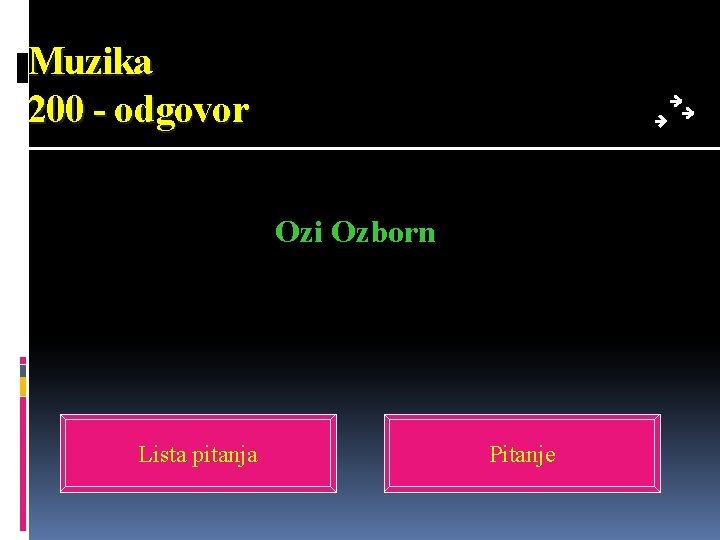 Muzika
200 - odgovor

Ozi Ozborn

Lista pitanja

Pitanje